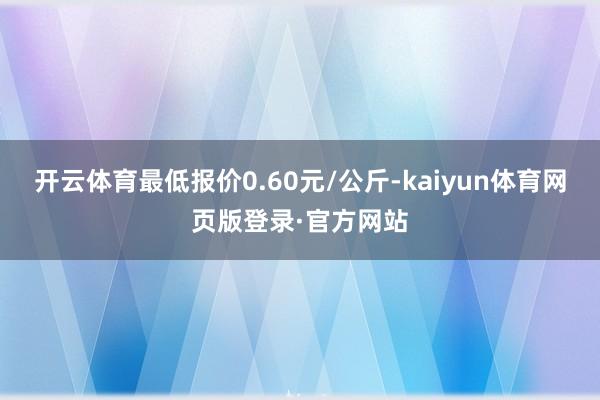 开云体育最低报价0.60元/公斤-kaiyun体育网页版登录·官方网站